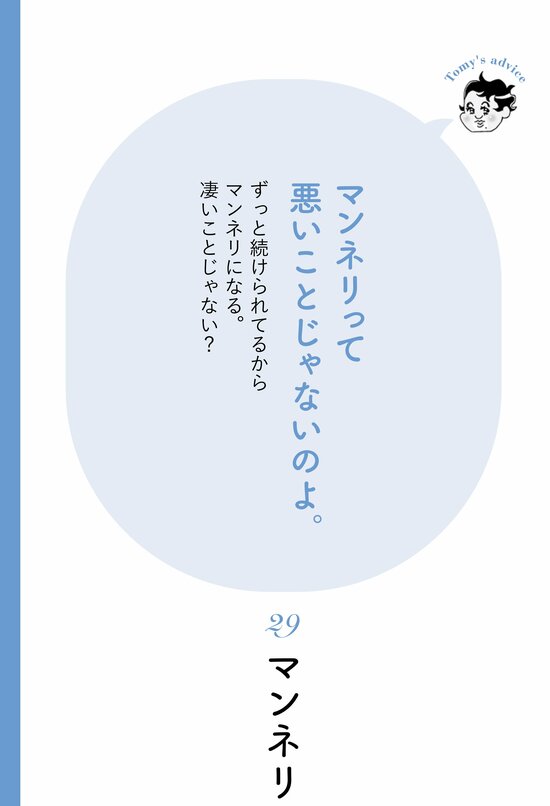 Tomy's advice

マンネリって
悪いことじゃないのよ。

ずっと続けられてるから
マンネリになる。
凄いことじゃない？

29

マンネリ